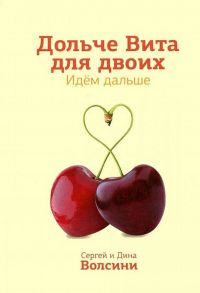 Дольче Вита
для двоих
Идём дальше

Сергей и Дина
Волсини